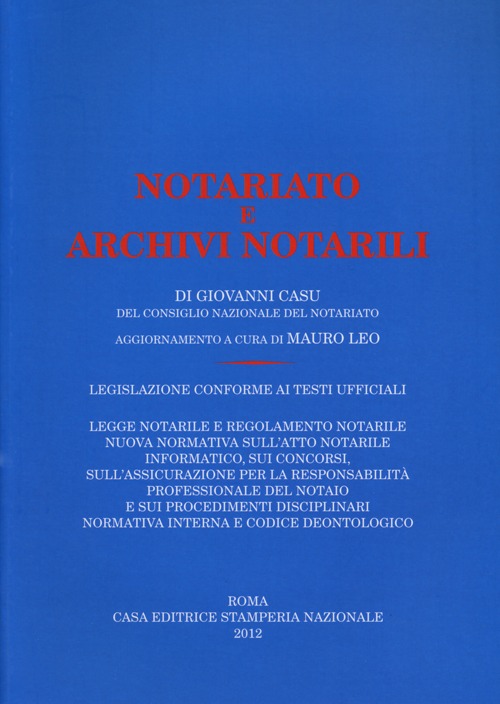 NOTARIATO
E
ARCHIVI NOTARILI

DI GIOVANNI CASU
DEL CONSIGLIO NAZIONALE DEL NOTARIATO

AGGIORNAMENTO A CURA DI MAURO LEO

LEGISLAZIONE CONFORME AI TESTI UFFICIALI

LEGGE NOTARILE E REGOLAMENTO NOTARILE
NUOVA NORMATIVA SULL'ATTO NOTARILE
INFORMATICO, SUI CONCORSI,
SULL'ASSICURAZIONE PER LA RESPONSABILITÀ
PROFESSIONALE DEL NOTAIO
E SUI PROCEDIMENTI DISCIPLINARI
NORMATIVA INTERNA E CODICE DEONTOLOGICO

ROMA
CASA EDITRICE STAMPERIA NAZIONALE
2012